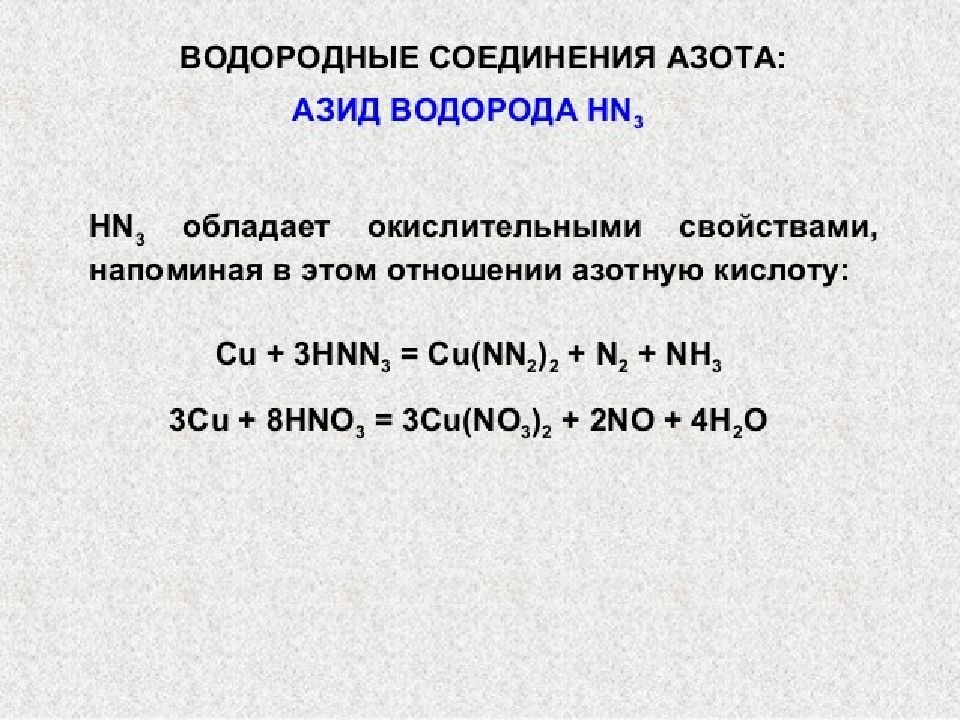 ВОДОРОДНЫЕ СОЕДИНЕНИЯ АЗОТА:

АЗИД ВОДОРОДА $HN_3$

$HN_3$ обладает окислительными свойствами, напоминая в этом отношении азотную кислоту:

$Cu + 3HNN_3 = Cu(NN_2)_2 + N_2 + NH_3$

$3Cu + 8HNO_3 = 3Cu(NO_3)_2 + 2NO + 4H_2O$